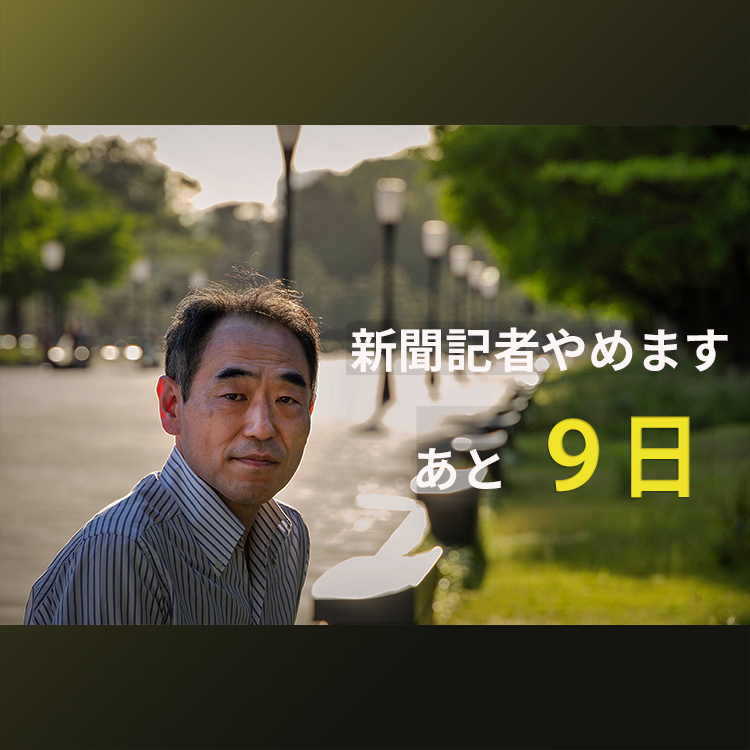 新聞記者やめます

あと　９日